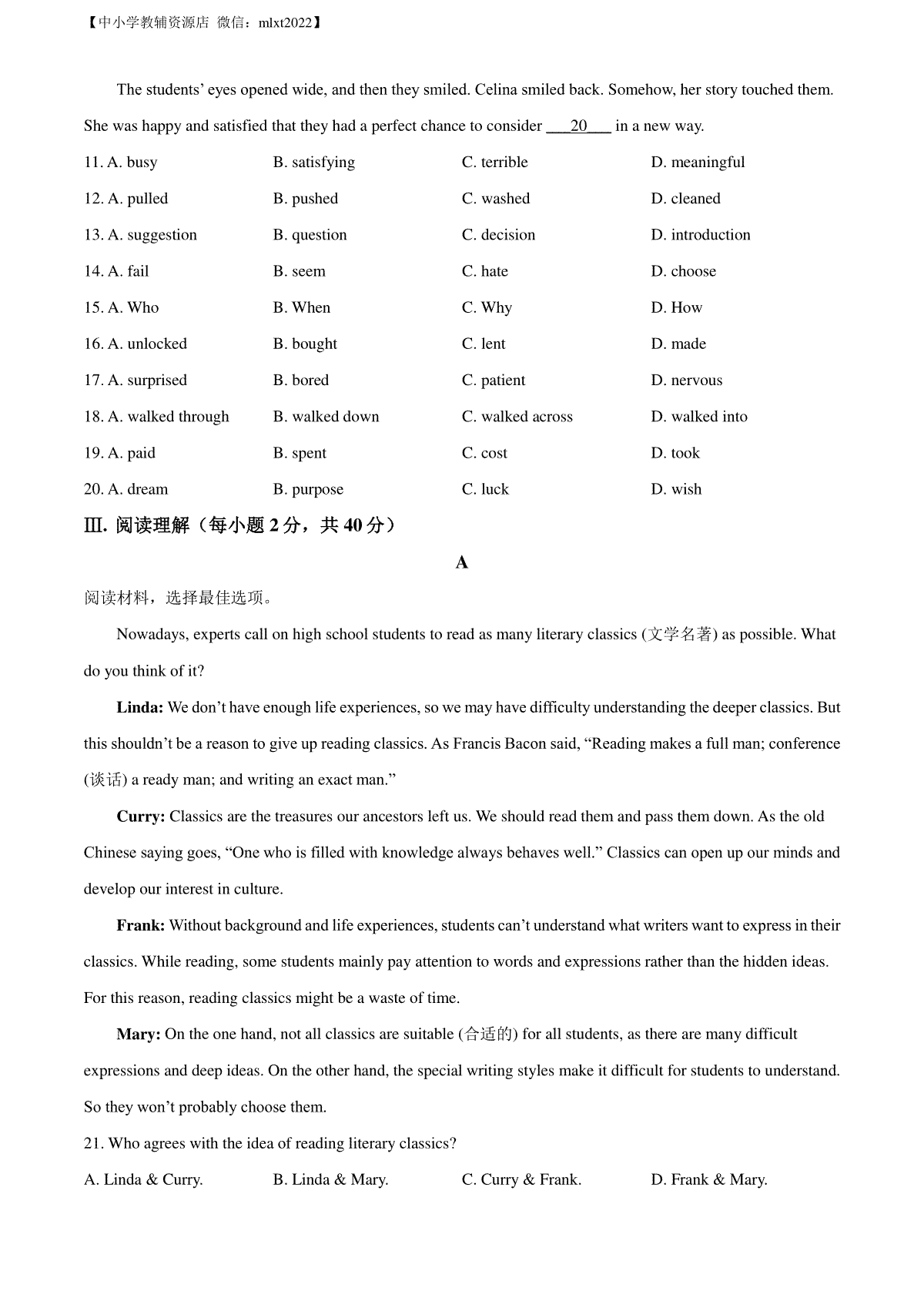 【中小学教辅资源店 微信：mlxt2022】

The students' eyes opened wide, and then they smiled. Celina smiled back. Somehow, her story touched them. She was happy and satisfied that they had a perfect chance to consider ___20___ in a new way.

11. A. busy B. satisfying C. terrible D. meaningful
12. A. pulled B. pushed C. washed D. cleaned
13. A. suggestion B. question C. decision D. introduction
14. A. fail B. seem C. hate D. choose
15. A. Who B. When C. Why D. How
16. A. unlocked B. bought C. lent D. made
17. A. surprised B. bored C. patient D. nervous
18. A. walked through B. walked down C. walked across D. walked into
19. A. paid B. spent C. cost D. took
20. A. dream B. purpose C. luck D. wish

III. 阅读理解（每小题 2 分，共 40 分）

A

阅读材料，选择最佳选项。

Nowadays, experts call on high school students to read as many literary classics (文学名著) as possible. What do you think of it?

Linda: We don't have enough life experiences, so we may have difficulty understanding the deeper classics. But this shouldn't be a reason to give up reading classics. As Francis Bacon said, "Reading makes a full man; conference (谈话) a ready man; and writing an exact man."

Curry: Classics are the treasures our ancestors left us. We should read them and pass them down. As the old Chinese saying goes, "One who is filled with knowledge always behaves well." Classics can open up our minds and develop our interest in culture.

Frank: Without background and life experiences, students can't understand what writers want to express in their classics. While reading, some students mainly pay attention to words and expressions rather than the hidden ideas. For this reason, reading classics might be a waste of time.

Mary: On the one hand, not all classics are suitable (合适的) for all students, as there are many difficult expressions and deep ideas. On the other hand, the special writing styles make it difficult for students to understand. So they won't probably choose them.

21. Who agrees with the idea of reading literary classics?
A. Linda & Curry. B. Linda & Mary. C. Curry & Frank. D. Frank & Mary.